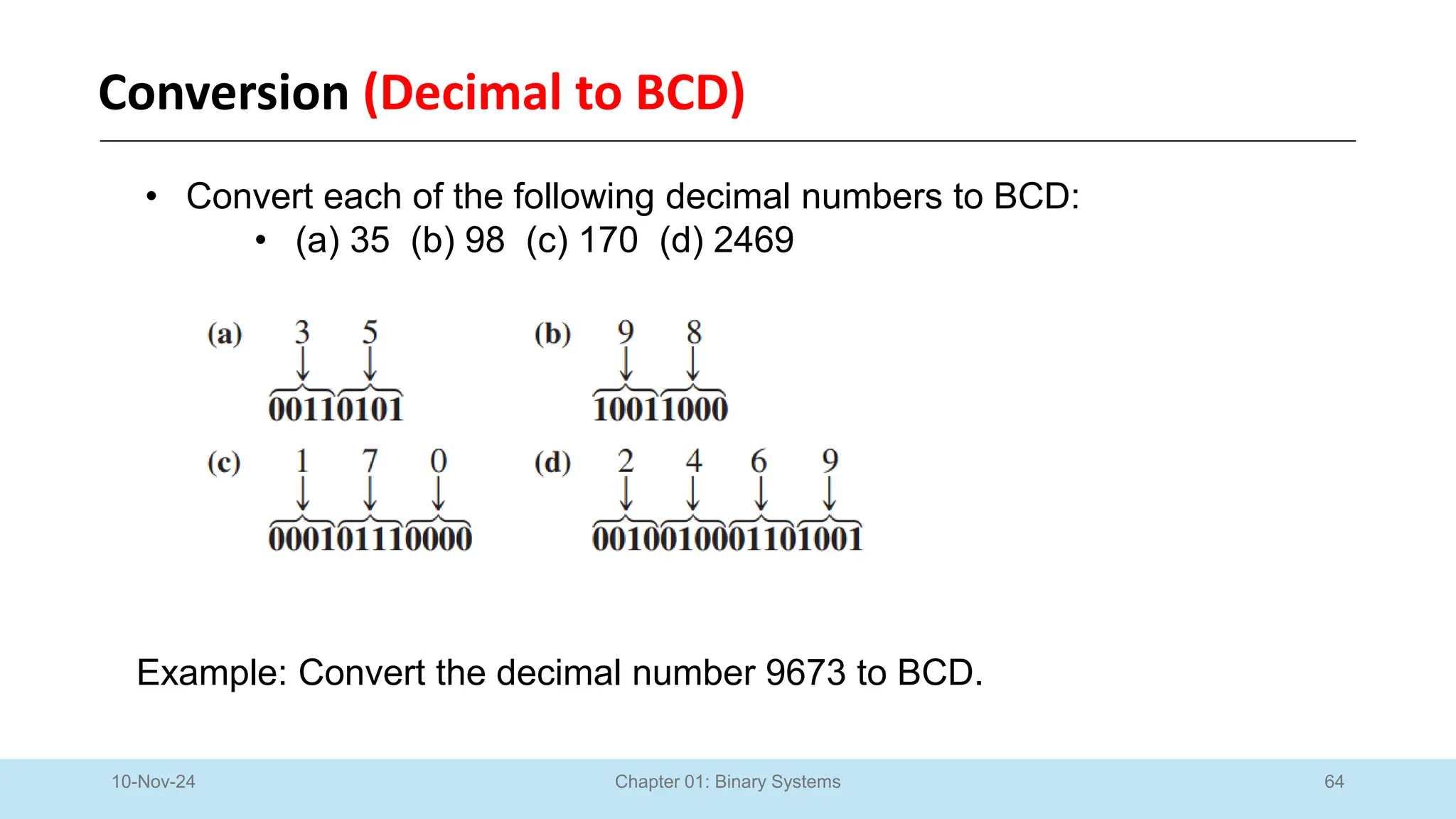 Conversion (Decimal to BCD)

• Convert each of the following decimal numbers to BCD:
  • (a) 35 (b) 98 (c) 170 (d) 2469

(a) 3 5
00110101

(b) 9 8
10011000

(c) 1 7 0
000101110000

(d) 2 4 6 9
0010010001101001

Example: Convert the decimal number 9673 to BCD.

10-Nov-24 Chapter 01: Binary Systems 64